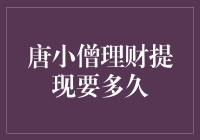 唐小僧理财提现要多久